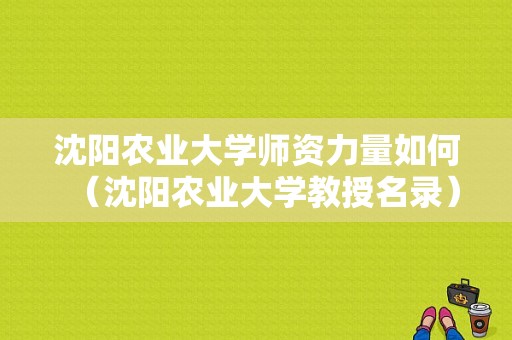 沈阳农业大学师资力量如何（沈阳农业大学教授名录）